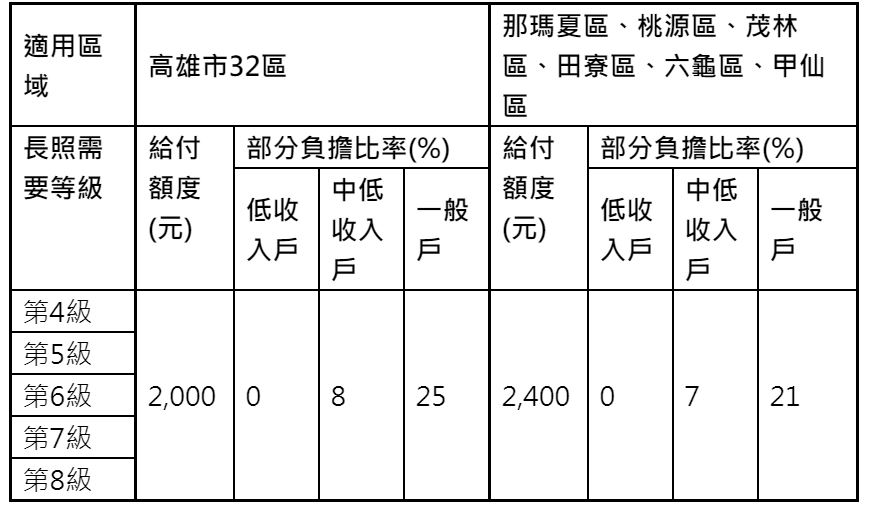 | 適用區域 | 高雄市32區 | | | | 那瑪夏區、桃源區、茂林區、田寮區、六龜區、甲仙區 | | | |
|---|---|---|---|---|---|---|---|---|
| 長照需要等級 | 給付額度(元) | 部分負擔比率(%) | | | 給付額度(元) | 部分負擔比率(%) | | |
| | | 低收入戶 | 中低收入戶 | 一般戶 | | 低收入戶 | 中低收入戶 | 一般戶 |
| 第4級 | 2,000 | 0 | 8 | 25 | 2,400 | 0 | 7 | 21 |
| 第5級 | | | | | | | | |
| 第6級 | | | | | | | | |
| 第7級 | | | | | | | | |
| 第8級 | | | | | | | | |